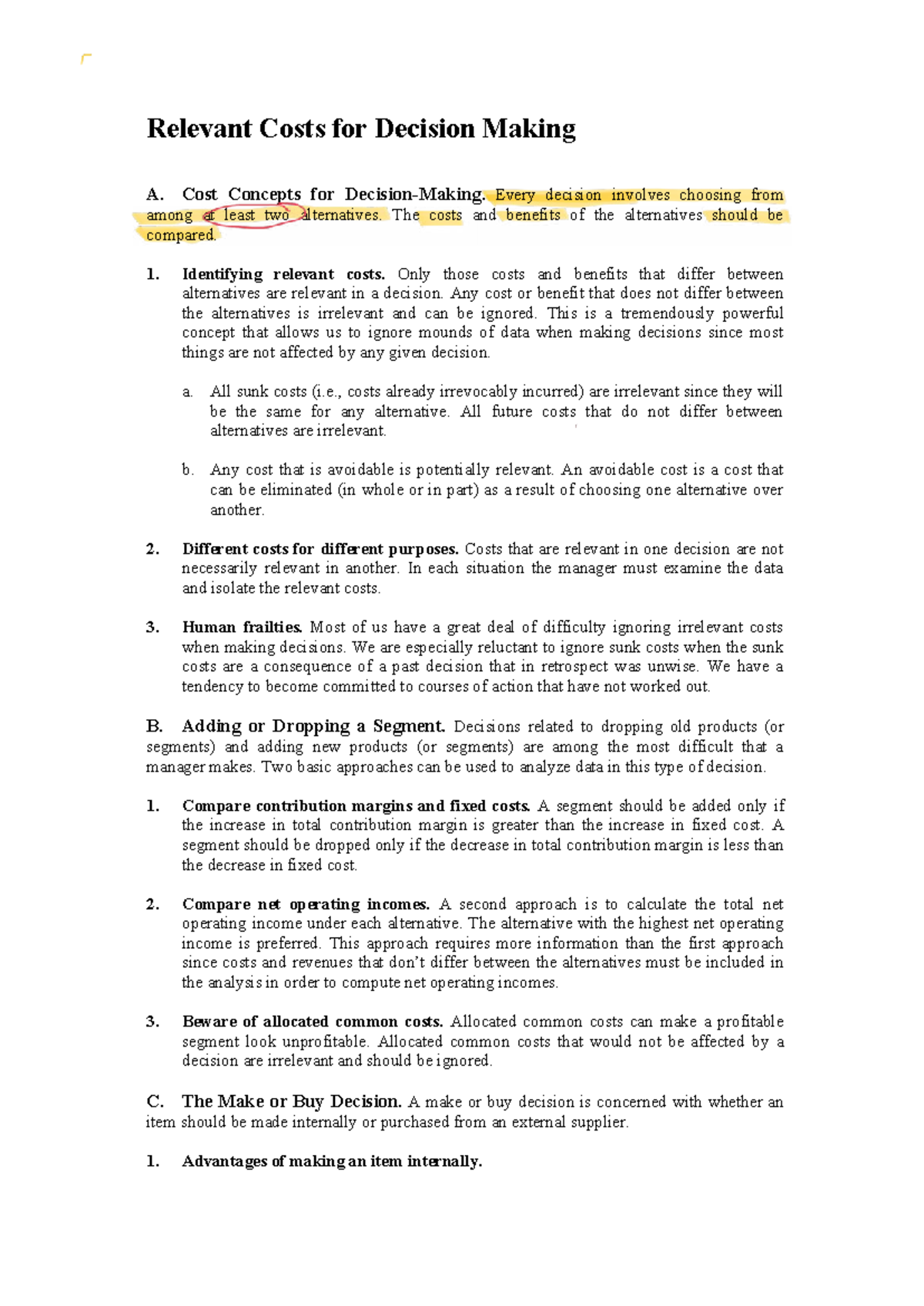 Relevant Costs for Decision Making

A. Cost Concepts for Decision-Making. Every decision involves choosing from among at least two alternatives. The costs and benefits of the alternatives should be compared.

1. Identifying relevant costs. Only those costs and benefits that differ between alternatives are relevant in a decision. Any cost or benefit that does not differ between the alternatives is irrelevant and can be ignored. This is a tremendously powerful concept that allows us to ignore mounds of data when making decisions since most things are not affected by any given decision.

a. All sunk costs (i.e., costs already irrevocably incurred) are irrelevant since they will be the same for any alternative. All future costs that do not differ between alternatives are irrelevant.

b. Any cost that is avoidable is potentially relevant. An avoidable cost is a cost that can be eliminated (in whole or in part) as a result of choosing one alternative over another.

2. Different costs for different purposes. Costs that are relevant in one decision are not necessarily relevant in another. In each situation the manager must examine the data and isolate the relevant costs.

3. Human frailties. Most of us have a great deal of difficulty ignoring irrelevant costs when making decisions. We are especially reluctant to ignore sunk costs when the sunk costs are a consequence of a past decision that in retrospect was unwise. We have a tendency to become committed to courses of action that have not worked out.

B. Adding or Dropping a Segment. Decisions related to dropping old products (or segments) and adding new products (or segments) are among the most difficult that a manager makes. Two basic approaches can be used to analyze data in this type of decision.

1. Compare contribution margins and fixed costs. A segment should be added only if the increase in total contribution margin is greater than the increase in fixed cost. A segment should be dropped only if the decrease in total contribution margin is less than the decrease in fixed cost.

2. Compare net operating incomes. A second approach is to calculate the total net operating income under each alternative. The alternative with the highest net operating income is preferred. This approach requires more information than the first approach since costs and revenues that don't differ between the alternatives must be included in the analysis in order to compute net operating incomes.

3. Beware of allocated common costs. Allocated common costs can make a profitable segment look unprofitable. Allocated common costs that would not be affected by a decision are irrelevant and should be ignored.

C. The Make or Buy Decision. A make or buy decision is concerned with whether an item should be made internally or purchased from an external supplier.

1. Advantages of making an item internally.